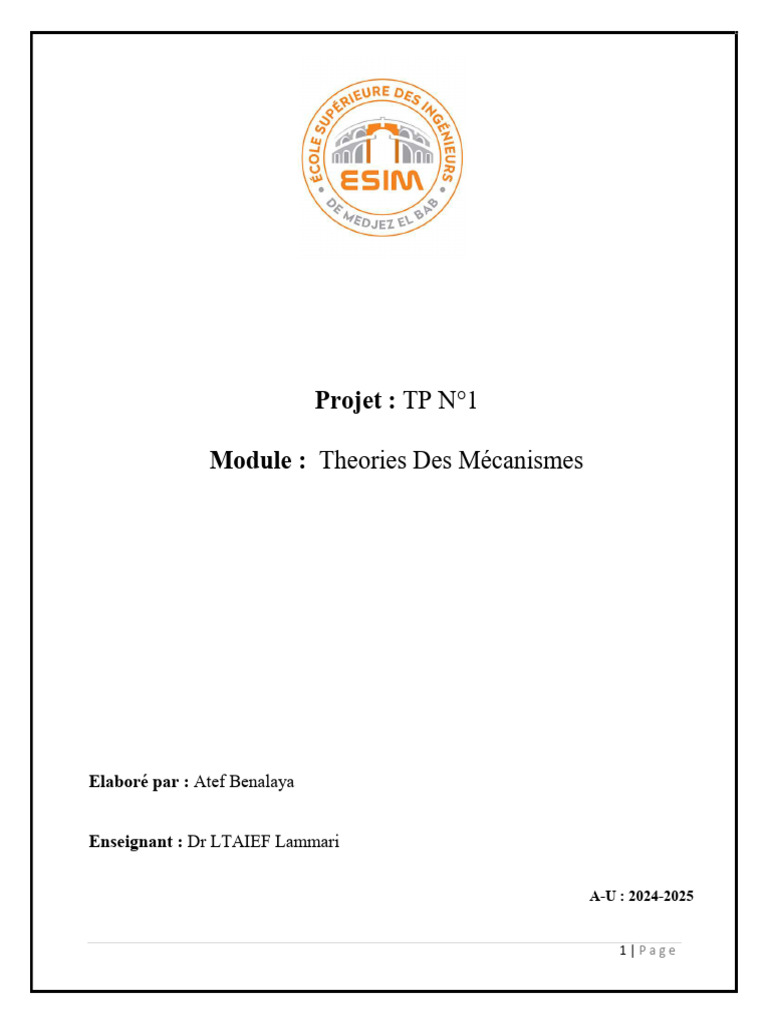 ÉCOLE SUPÉRIEURE DES INGÉNIEURS
ESIM
DE MEDJEZ EL BAB

Projet : TP N°1

Module : Theories Des Mécanismes

Elaboré par : Atef Benalaya

Enseignant : Dr LTAIEF Lammari

A-U : 2024-2025

1 | Page